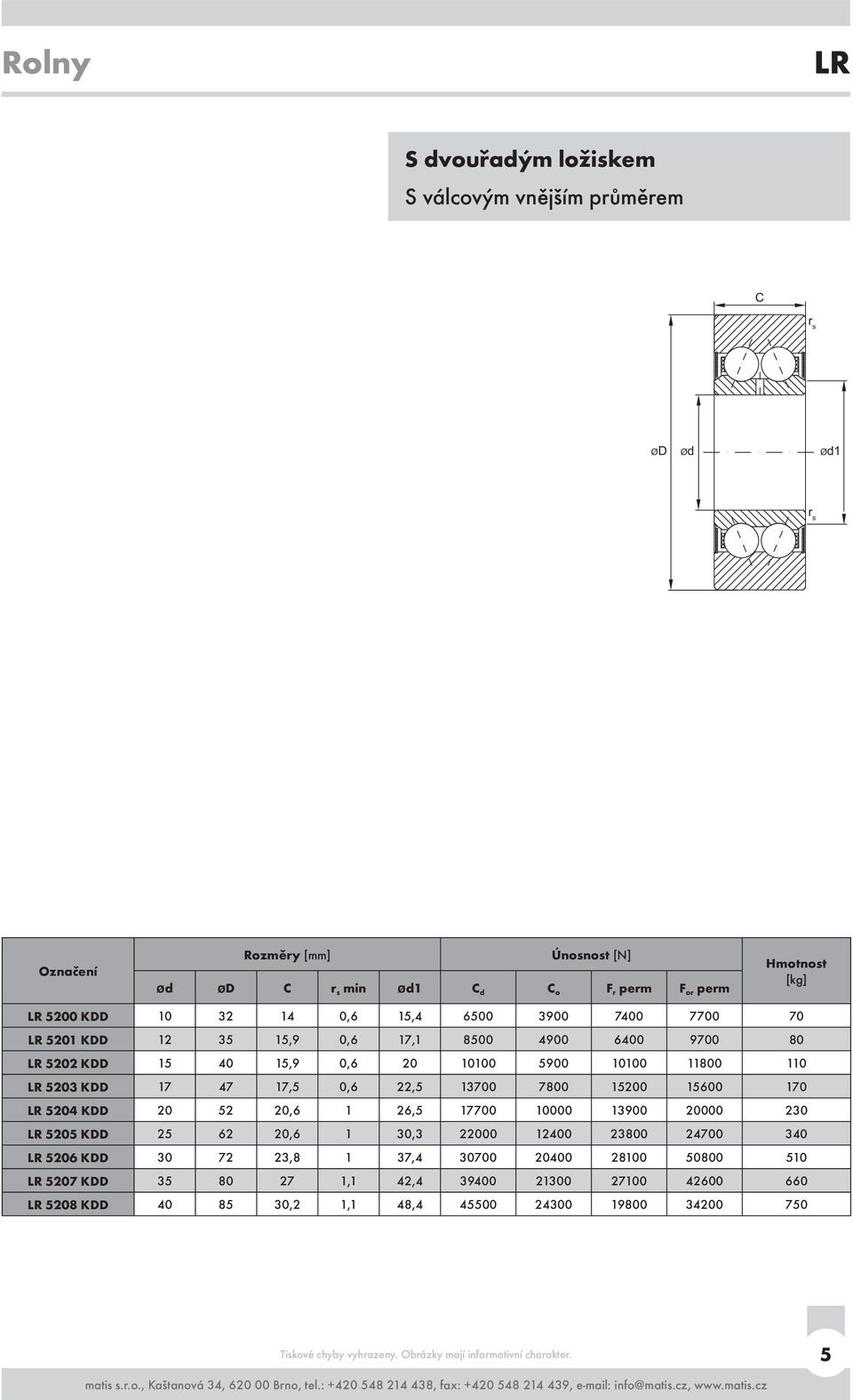 Rolny

LR

S dvouřadým ložiskem

S válcovým vnějším průměrem

C

$r_s$

øD

ød

ød1

$r_s$

| Označení | Rozměry [mm] | | | | | Únosnost [N] | | | | Hmotnost [kg] |
|---|---|---|---|---|---|---|---|---|---|---|
| | ød | øD | C | $r_s$ min | ød1 | $C_d$ | $C_o$ | $F_r$ perm | $F_{or}$ perm | |
| LR 5200 KDD | 10 | 32 | 14 | 0,6 | 15,4 | 6500 | 3900 | 7400 | 7700 | 70 |
| LR 5201 KDD | 12 | 35 | 15,9 | 0,6 | 17,1 | 8500 | 4900 | 6400 | 9700 | 80 |
| LR 5202 KDD | 15 | 40 | 15,9 | 0,6 | 20 | 10100 | 5900 | 10100 | 11800 | 110 |
| LR 5203 KDD | 17 | 47 | 17,5 | 0,6 | 22,5 | 13700 | 7800 | 15200 | 15600 | 170 |
| LR 5204 KDD | 20 | 52 | 20,6 | 1 | 26,5 | 17700 | 10000 | 13900 | 20000 | 230 |
| LR 5205 KDD | 25 | 62 | 20,6 | 1 | 30,3 | 22000 | 12400 | 23800 | 24700 | 340 |
| LR 5206 KDD | 30 | 72 | 23,8 | 1 | 37,4 | 30700 | 20400 | 28100 | 50800 | 510 |
| LR 5207 KDD | 35 | 80 | 27 | 1,1 | 42,4 | 39400 | 21300 | 27100 | 42600 | 660 |
| LR 5208 KDD | 40 | 85 | 30,2 | 1,1 | 48,4 | 45500 | 24300 | 19800 | 34200 | 750 |

Tiskové chyby vyhrazeny. Obrázky mají informativní charakter.

5

matis s.r.o., Kaštanová 34, 620 00 Brno, tel.: +420 548 214 438, fax: +420 548 214 439, e-mail: info@matis.cz, www.matis.cz